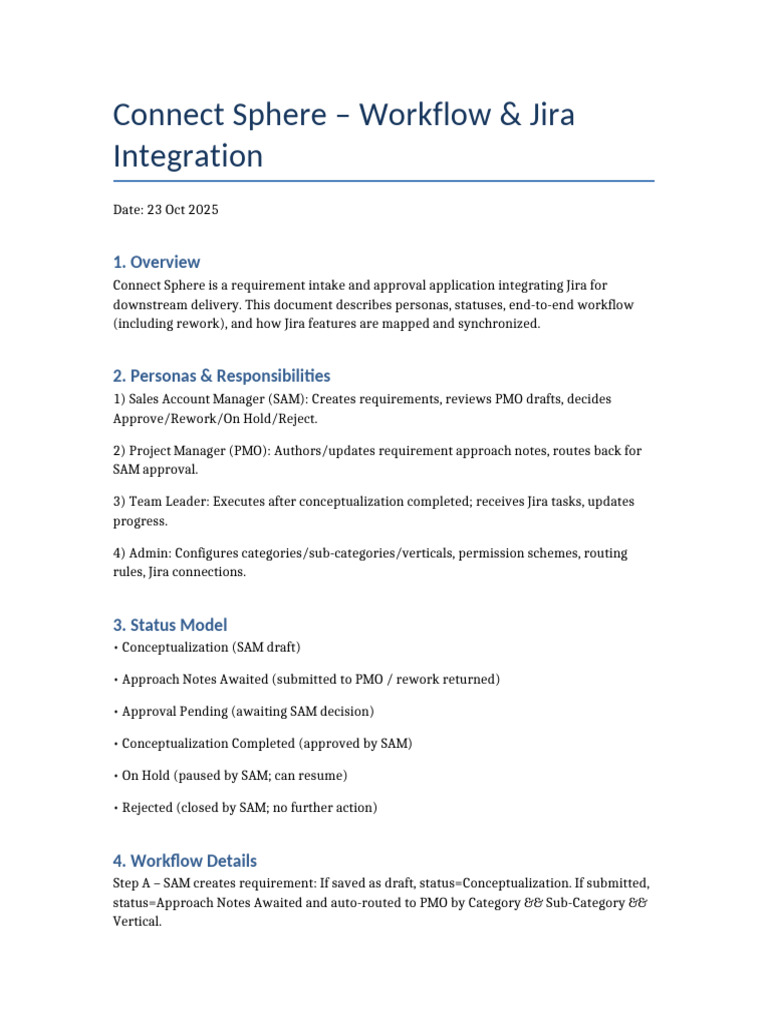 Connect Sphere – Workflow & Jira Integration

Date: 23 Oct 2025

1. Overview

Connect Sphere is a requirement intake and approval application integrating Jira for downstream delivery. This document describes personas, statuses, end-to-end workflow (including rework), and how Jira features are mapped and synchronized.

2. Personas & Responsibilities

1) Sales Account Manager (SAM): Creates requirements, reviews PMO drafts, decides Approve/Rework/On Hold/Reject.

2) Project Manager (PMO): Authors/updates requirement approach notes, routes back for SAM approval.

3) Team Leader: Executes after conceptualization completed; receives Jira tasks, updates progress.

4) Admin: Configures categories/sub-categories/verticals, permission schemes, routing rules, Jira connections.

3. Status Model

• Conceptualization (SAM draft)

• Approach Notes Awaited (submitted to PMO / rework returned)

• Approval Pending (awaiting SAM decision)

• Conceptualization Completed (approved by SAM)

• On Hold (paused by SAM; can resume)

• Rejected (closed by SAM; no further action)

4. Workflow Details

Step A – SAM creates requirement: If saved as draft, status=Conceptualization. If submitted, status=Approach Notes Awaited and auto-routed to PMO by Category && Sub-Category && Vertical.